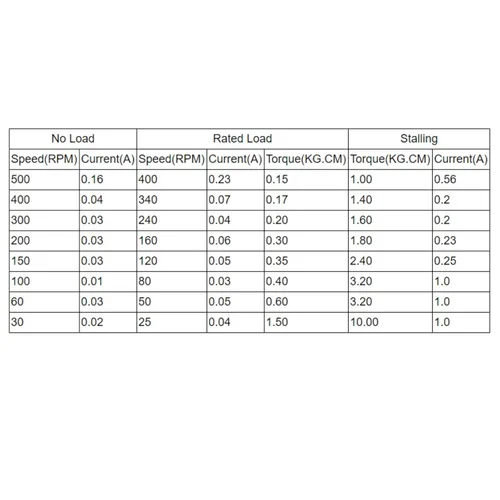 | No Load |  | Rated Load |  |  | Stalling |  |
|---|---|---|---|---|---|---|
| Speed(RPM) | Current(A) | Speed(RPM) | Current(A) | Torque(KG.CM) | Torque(KG.CM) | Current(A) |
| 500 | 0.16 | 400 | 0.23 | 0.15 | 1.00 | 0.56 |
| 400 | 0.04 | 340 | 0.07 | 0.17 | 1.40 | 0.2 |
| 300 | 0.03 | 240 | 0.04 | 0.20 | 1.60 | 0.2 |
| 200 | 0.03 | 160 | 0.06 | 0.30 | 1.80 | 0.23 |
| 150 | 0.03 | 120 | 0.05 | 0.35 | 2.40 | 0.25 |
| 100 | 0.01 | 80 | 0.03 | 0.40 | 3.20 | 1.0 |
| 60 | 0.03 | 50 | 0.05 | 0.60 | 3.20 | 1.0 |
| 30 | 0.02 | 25 | 0.04 | 1.50 | 10.00 | 1.0 |